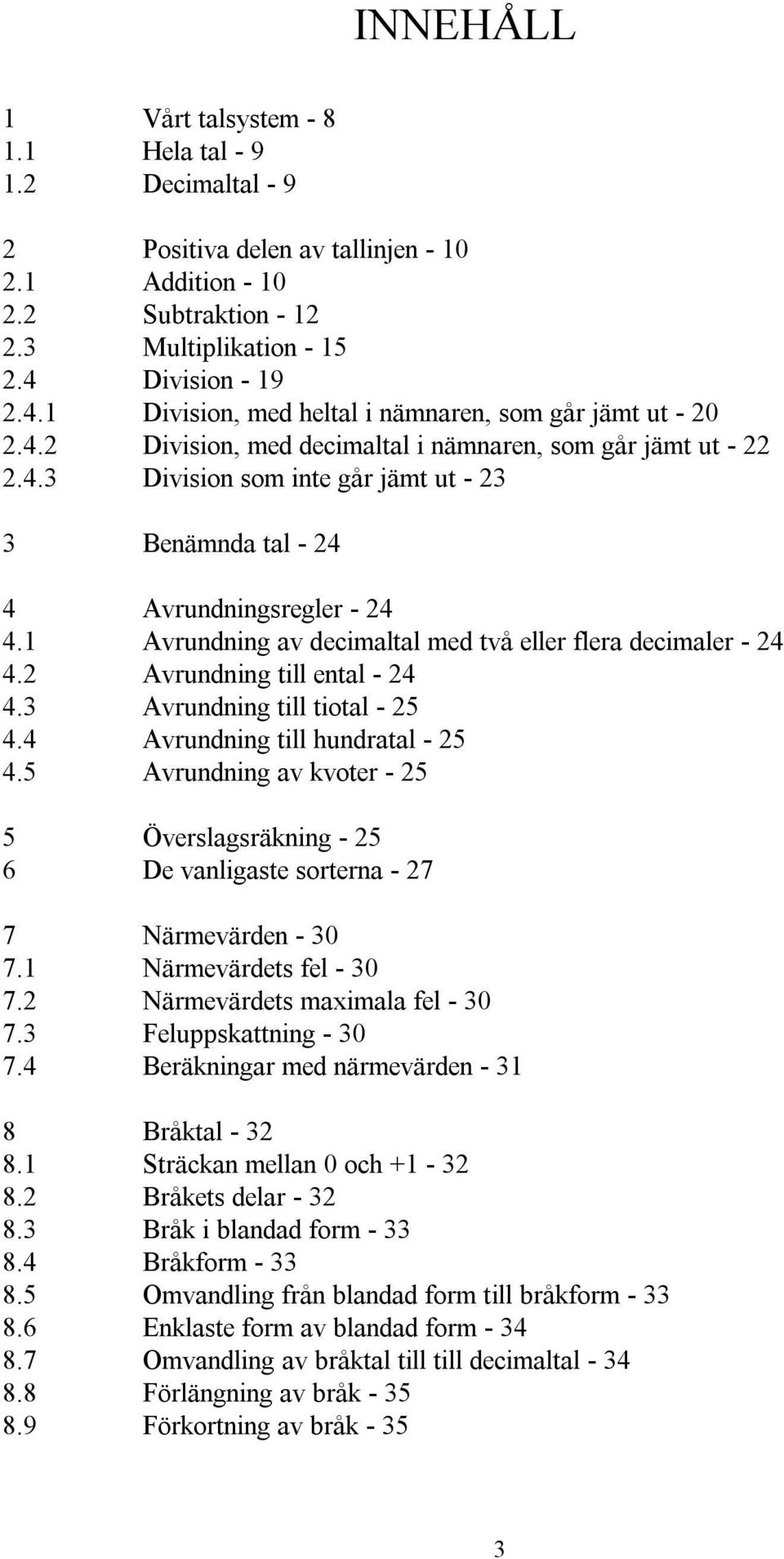 INNEHÅLL

1 Vårt talsystem - 8
1.1 Hela tal - 9
1.2 Decimaltal - 9

2 Positiva delen av tallinjen - 10
2.1 Addition - 10
2.2 Subtraktion - 12
2.3 Multiplikation - 15
2.4 Division - 19
2.4.1 Division, med heltal i nämnaren, som går jämt ut - 20
2.4.2 Division, med decimaltal i nämnaren, som går jämt ut - 22
2.4.3 Division som inte går jämt ut - 23

3 Benämnda tal - 24

4 Avrundningsregler - 24
4.1 Avrundning av decimaltal med två eller flera decimaler - 24
4.2 Avrundning till ental - 24
4.3 Avrundning till tiotal - 25
4.4 Avrundning till hundratal - 25
4.5 Avrundning av kvoter - 25

5 Överslagsräkning - 25
6 De vanligaste sorterna - 27

7 Närmevärden - 30
7.1 Närmevärdets fel - 30
7.2 Närmevärdets maximala fel - 30
7.3 Feluppskattning - 30
7.4 Beräkningar med närmevärden - 31

8 Bråktal - 32
8.1 Sträckan mellan 0 och +1 - 32
8.2 Bråkets delar - 32
8.3 Bråk i blandad form - 33
8.4 Bråkform - 33
8.5 Omvandling från blandad form till bråkform - 33
8.6 Enklaste form av blandad form - 34
8.7 Omvandling av bråktal till till decimaltal - 34
8.8 Förlängning av bråk - 35
8.9 Förkortning av bråk - 35

3